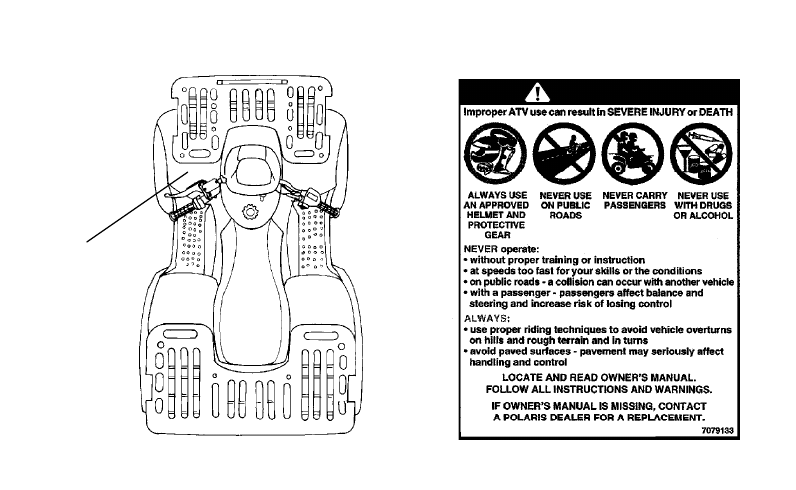 Improper ATV use can result in SEVERE INJURY or DEATH

ALWAYS USE AN APPROVED HELMET AND PROTECTIVE GEAR

NEVER USE ON PUBLIC ROADS

NEVER CARRY PASSENGERS

NEVER USE WITH DRUGS OR ALCOHOL

NEVER operate:
• without proper training or instruction
• at speeds too fast for your skills or the conditions
• on public roads - a collision can occur with another vehicle
• with a passenger - passengers affect balance and steering and increase risk of losing control

ALWAYS:
• use proper riding techniques to avoid vehicle overturns on hills and rough terrain and in turns
• avoid paved surfaces - pavement may seriously affect handling and control

LOCATE AND READ OWNER'S MANUAL.
FOLLOW ALL INSTRUCTIONS AND WARNINGS.

IF OWNER'S MANUAL IS MISSING, CONTACT A POLARIS DEALER FOR A REPLACEMENT.

7079133